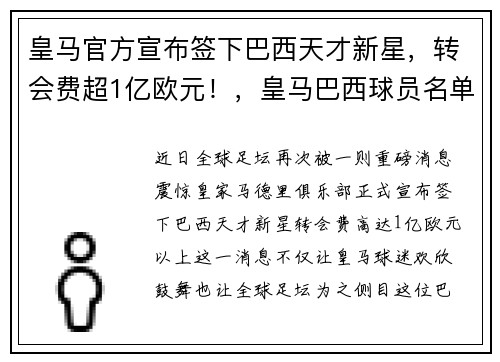 皇马官方宣布签下巴西天才新星，转会费超1亿欧元！，皇马巴西球员名单

近日全球足坛再次被一则重磅消息震惊皇家马德里俱乐部正式宣布签下巴西天才新星转会费高达1亿欧元以上这一消息不仅让皇马球迷欢欣鼓舞也让全球足坛为之侧目这位巴